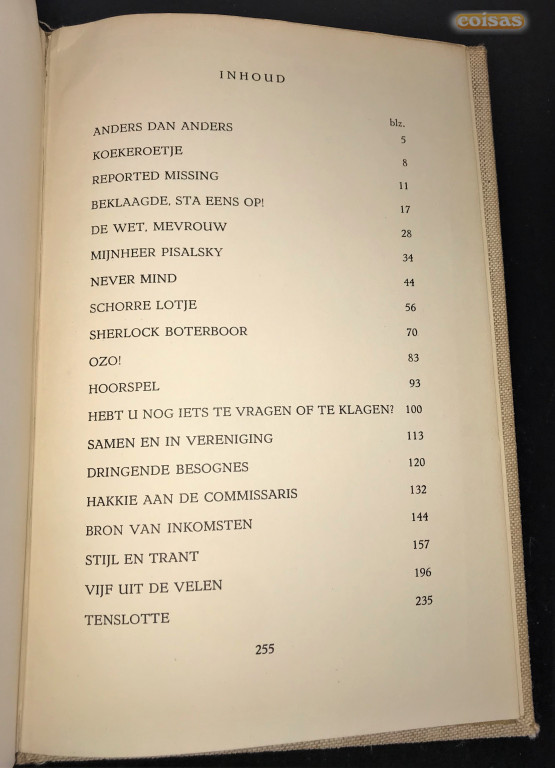 coisas

INHOUD

| | blz. |
|---|---|
| ANDERS DAN ANDERS | 5 |
| KOEKEROETJE | 8 |
| REPORTED MISSING | 11 |
| BEKLAAGDE, STA EENS OP! | 17 |
| DE WET, MEVROUW | 28 |
| MIJNHEER PISALSKY | 34 |
| NEVER MIND | 44 |
| SCHORRE LOTJE | 56 |
| SHERLOCK BOTERBOOR | 70 |
| OZO! | 83 |
| HOORSPEL | 93 |
| HEBT U NOG IETS TE VRAGEN OF TE KLAGEN? | 100 |
| SAMEN EN IN VERENIGING | 113 |
| DRINGENDE BESOGNES | 120 |
| HAKKIE AAN DE COMMISSARIS | 132 |
| BRON VAN INKOMSTEN | 144 |
| STIJL EN TRANT | 157 |
| VIJF UIT DE VELEN | 196 |
| TENSLOTTE | 235 |

255